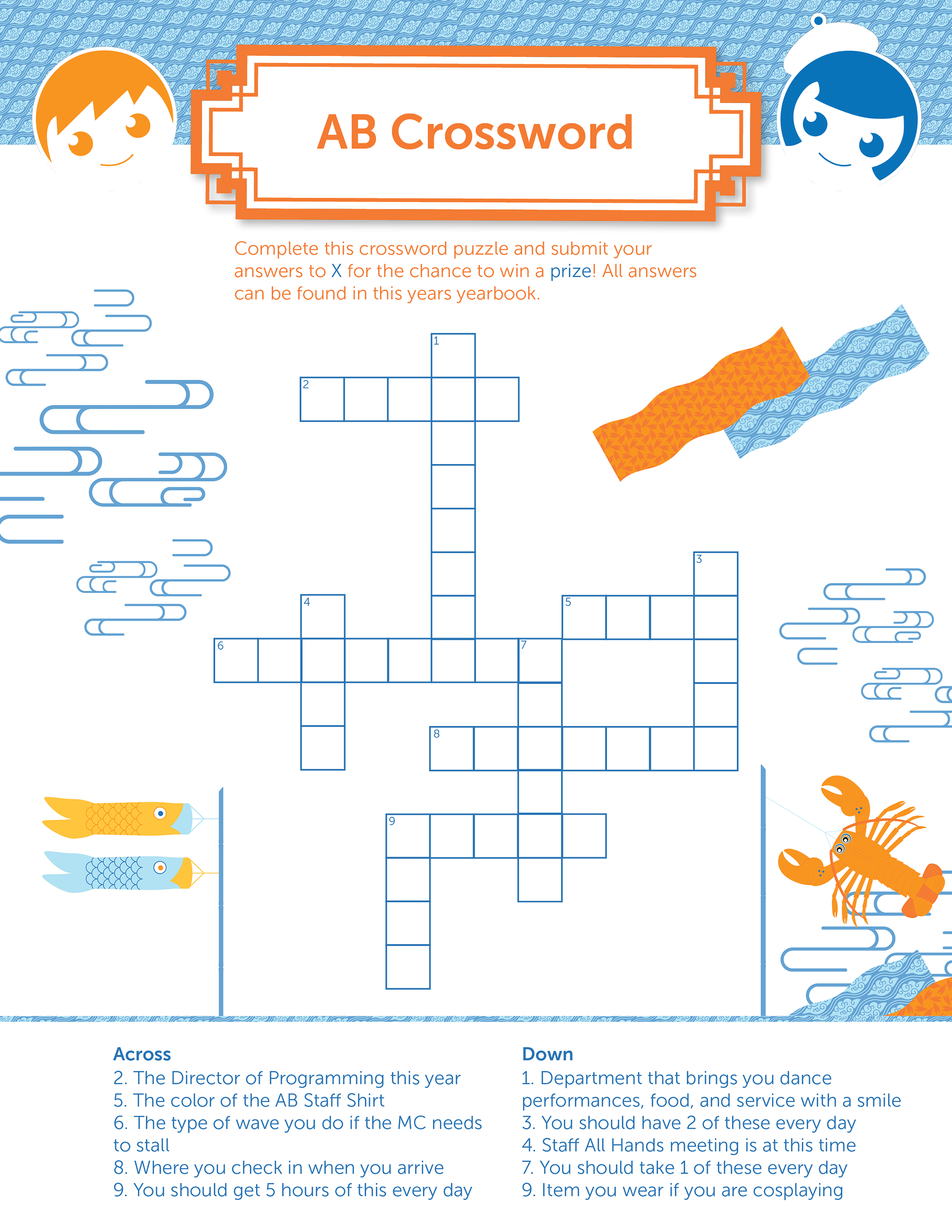 AB Crossword

Complete this crossword puzzle and submit your answers to X for the chance to win a prize! All answers can be found in this years yearbook.

1

2

3

4

5

6

7

8

9

Across
2. The Director of Programming this year
5. The color of the AB Staff Shirt
6. The type of wave you do if the MC needs to stall
8. Where you check in when you arrive
9. You should get 5 hours of this every day

Down
1. Department that brings you dance performances, food, and service with a smile
3. You should have 2 of these every day
4. Staff All Hands meeting is at this time
7. You should take 1 of these every day
9. Item you wear if you are cosplaying